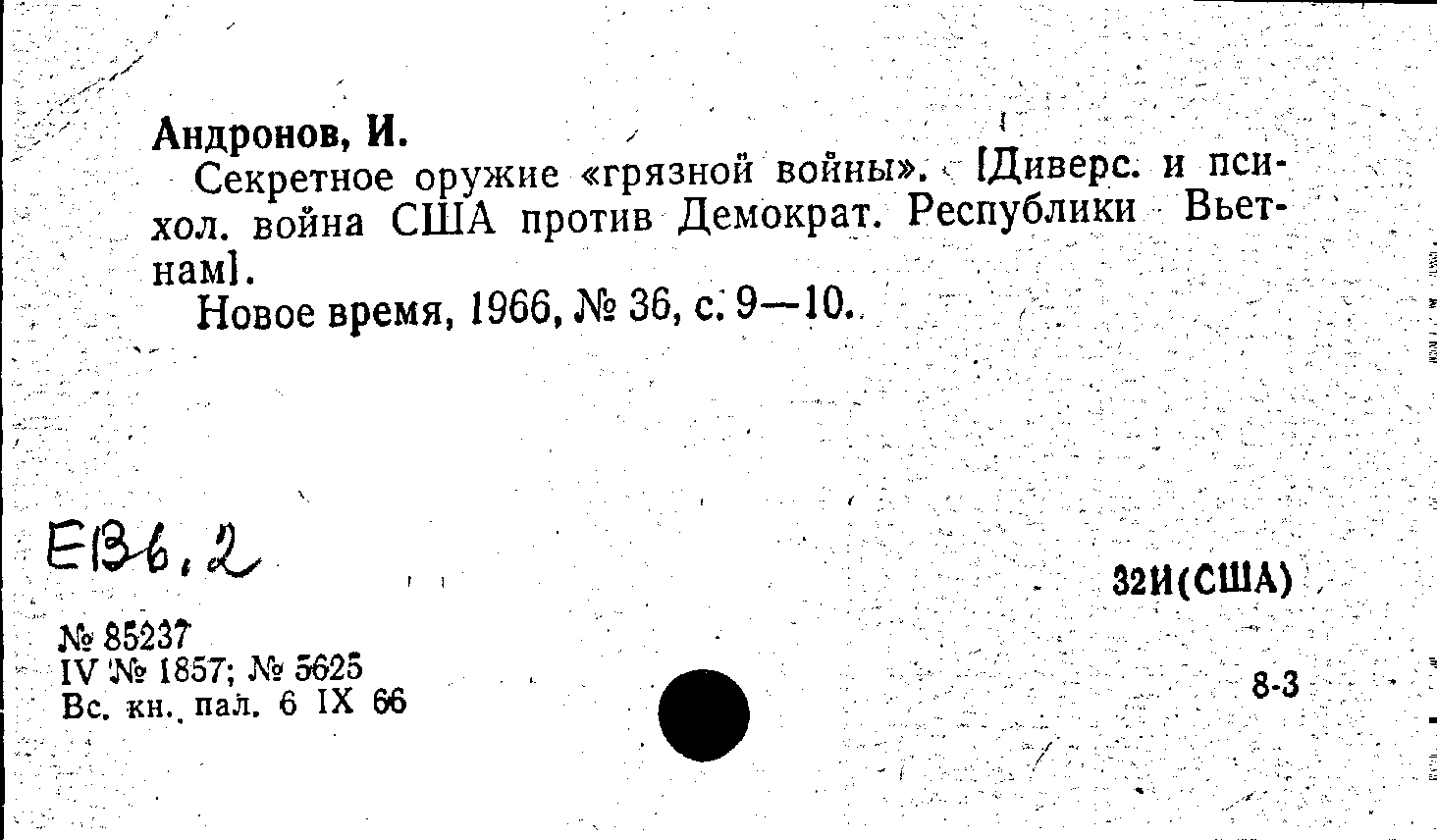 Андронов, И.

Секретное оружие «грязной войны». [Диверс. и психол. война США против Демократ. Республики Вьетнам].

Новое время, 1966, № 36, с. 9—10.

Е136.2

32И(США)

№ 85237
IV № 1857; № 5625
Вс. кн. пал. 6 IX 66

8-3